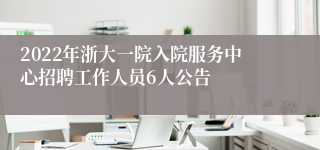 2022年浙大一院入院服务中心招聘工作人员6人公告